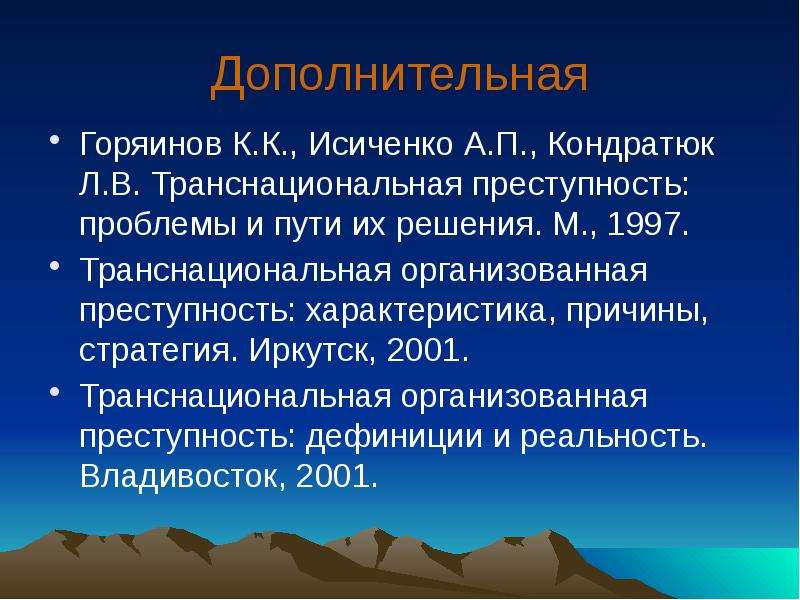 Дополнительная

• Горяинов К.К., Исиченко А.П., Кондратюк Л.В. Транснациональная преступность: проблемы и пути их решения. М., 1997.

• Транснациональная организованная преступность: характеристика, причины, стратегия. Иркутск, 2001.

• Транснациональная организованная преступность: дефиниции и реальность. Владивосток, 2001.